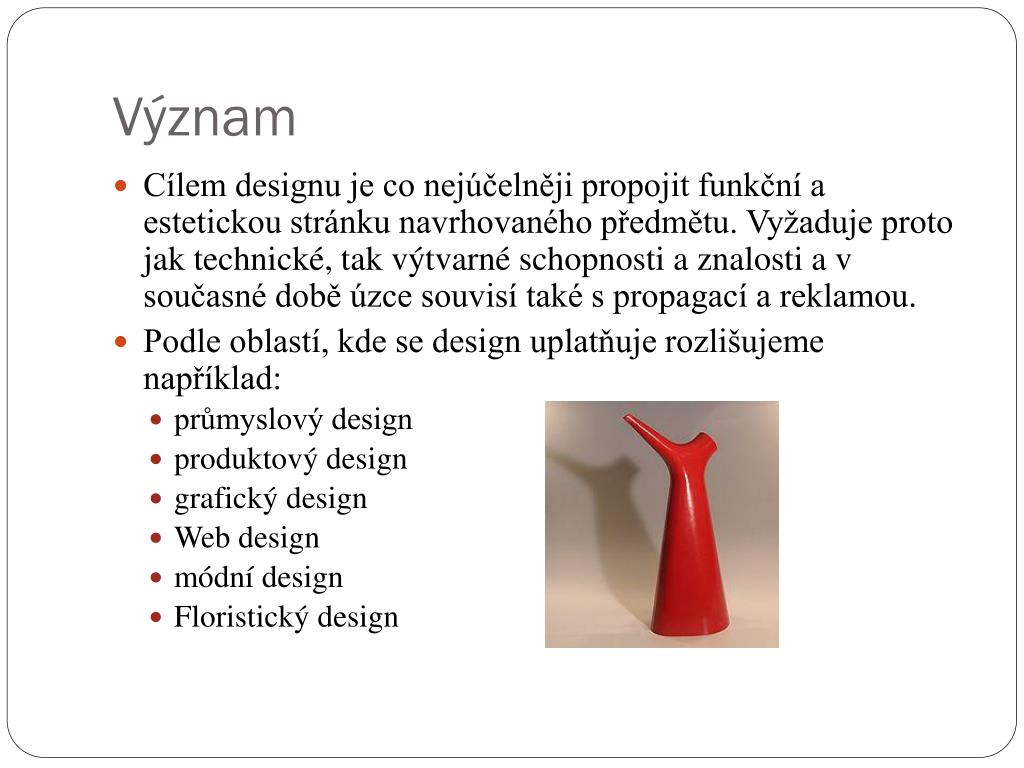 Význam

Cílem designu je co nejúčelněji propojit funkční a estetickou stránku navrhovaného předmětu. Vyžaduje proto jak technické, tak výtvarné schopnosti a znalosti a v současné době úzce souvisí také s propagací a reklamou.

Podle oblastí, kde se design uplatňuje rozlišujeme například:

průmyslový design
produktový design
grafický design
Web design
módní design
Floristický design